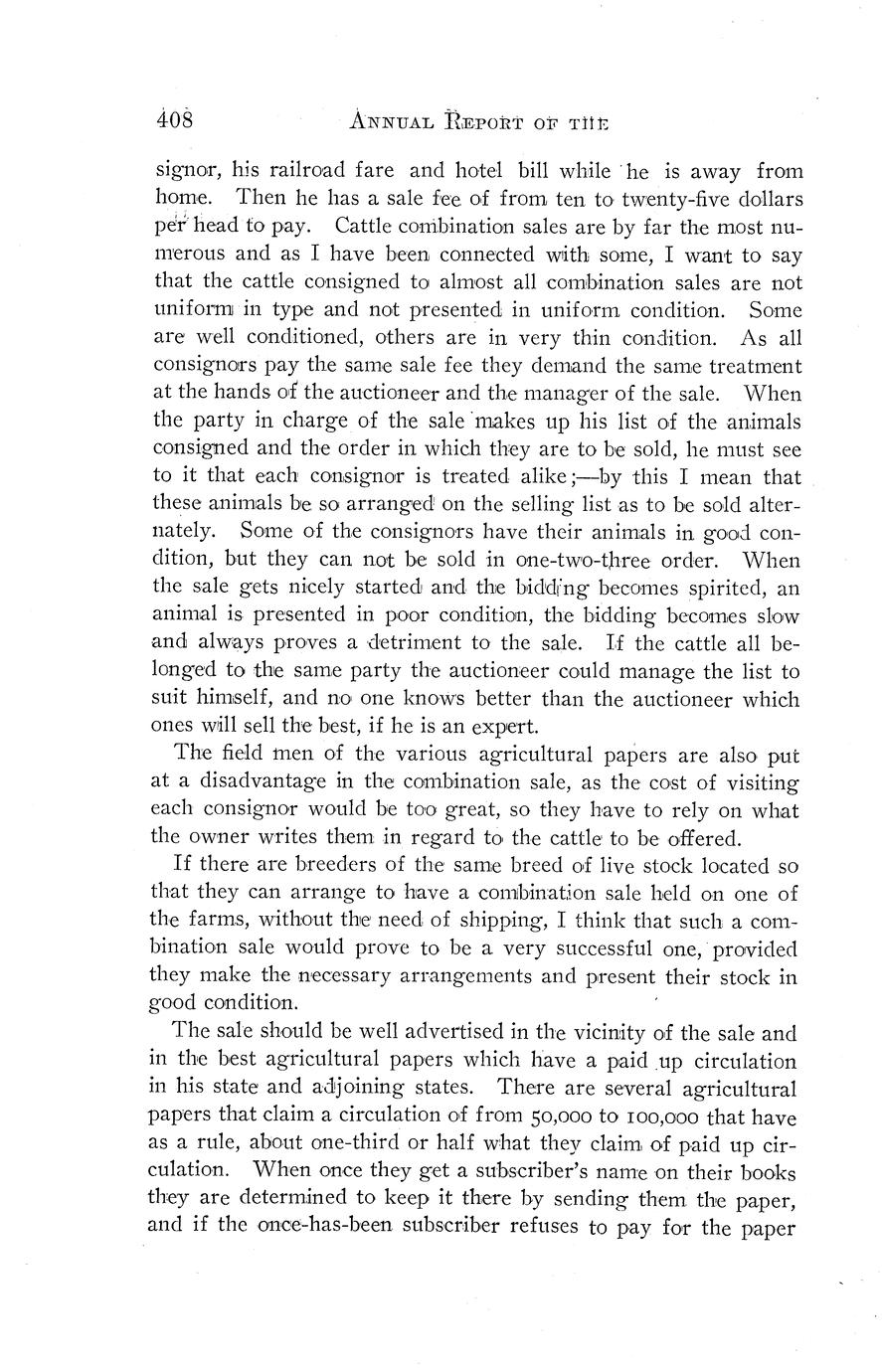 408 ANNUAL REPORT OF THE

signor, his railroad fare and hotel bill while he is away from home. Then he has a sale fee of from ten to twenty-five dollars per head to pay. Cattle combination sales are by far the most numerous and as I have been connected with some, I want to say that the cattle consigned to almost all combination sales are not uniform in type and not presented in uniform condition. Some are well conditioned, others are in very thin condition. As all consignors pay the same sale fee they demand the same treatment at the hands of the auctioneer and the manager of the sale. When the party in charge of the sale makes up his list of the animals consigned and the order in which they are to be sold, he must see to it that each consignor is treated alike;—by this I mean that these animals be so arranged on the selling list as to be sold alternately. Some of the consignors have their animals in good condition, but they can not be sold in one-two-three order. When the sale gets nicely started and the bidding becomes spirited, an animal is presented in poor condition, the bidding becomes slow and always proves a detriment to the sale. If the cattle all belonged to the same party the auctioneer could manage the list to suit himself, and no one knows better than the auctioneer which ones will sell the best, if he is an expert.

The field men of the various agricultural papers are also put at a disadvantage in the combination sale, as the cost of visiting each consignor would be too great, so they have to rely on what the owner writes them in regard to the cattle to be offered.

If there are breeders of the same breed of live stock located so that they can arrange to have a combination sale held on one of the farms, without the need of shipping, I think that such a combination sale would prove to be a very successful one, provided they make the necessary arrangements and present their stock in good condition.

The sale should be well advertised in the vicinity of the sale and in the best agricultural papers which have a paid up circulation in his state and adjoining states. There are several agricultural papers that claim a circulation of from 50,000 to 100,000 that have as a rule, about one-third or half what they claim of paid up circulation. When once they get a subscriber's name on their books they are determined to keep it there by sending them the paper, and if the once-has-been subscriber refuses to pay for the paper